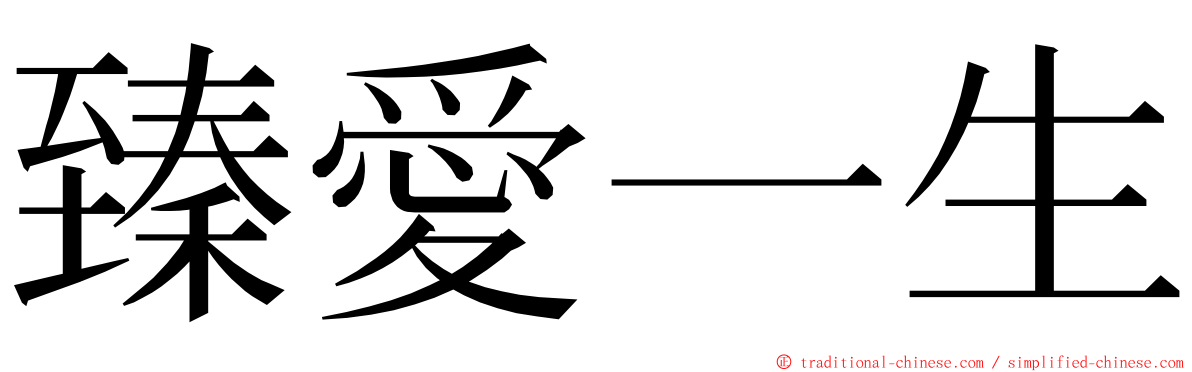 臻愛一生

© traditional-chinese.com / simplified-chinese.com